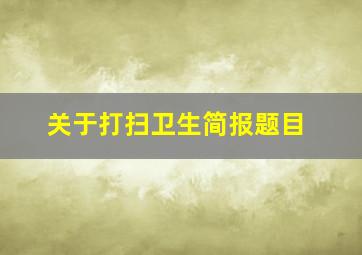 关于打扫卫生简报题目